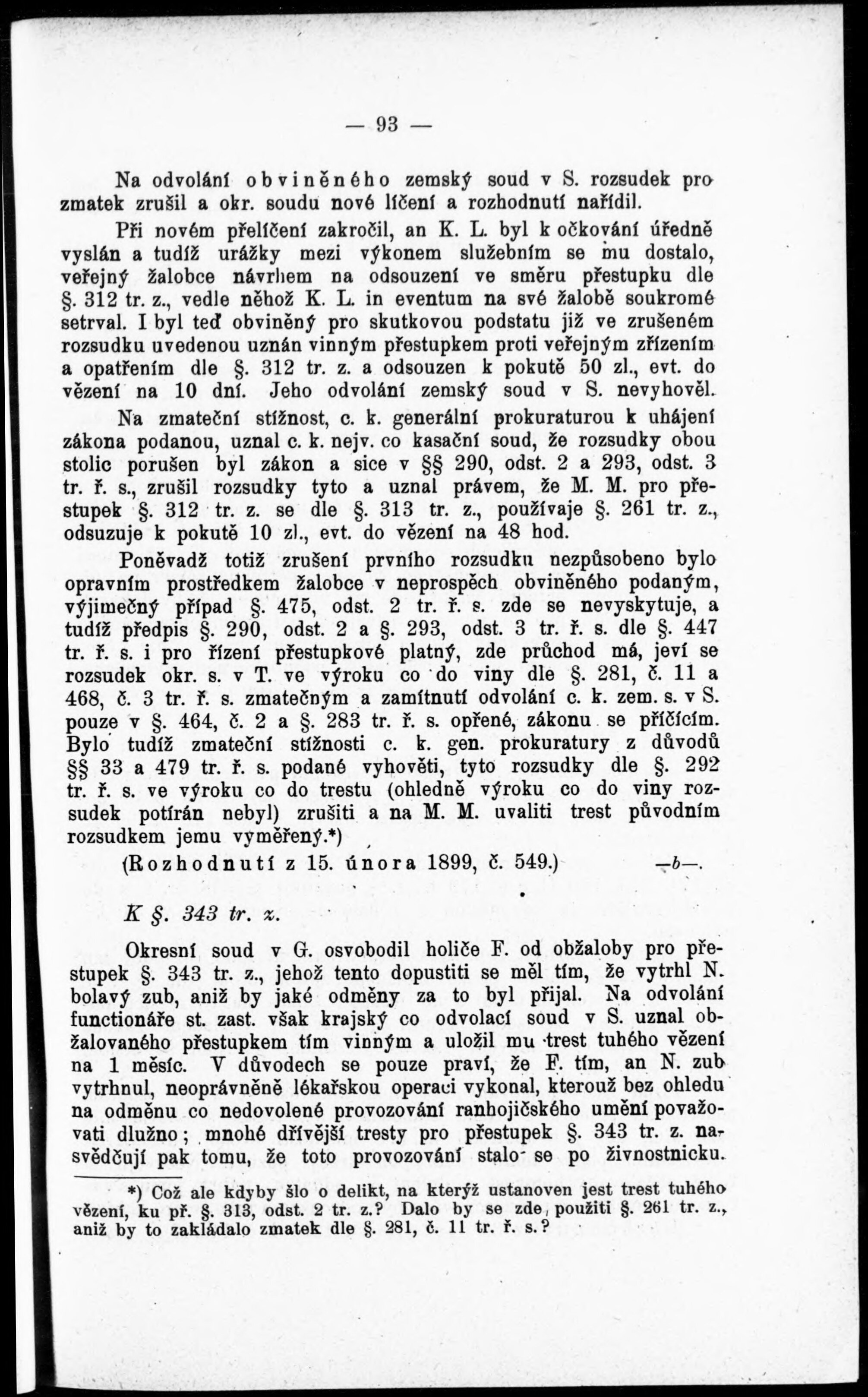 — 93 —

Na odvolání obviněného zemský soud v S. rozsudek pro zmatek zrušil a okr. soudu nové líčení a rozhodnutí nařídil.

Při novém přelíčení zakročil, an K. L. byl k očkování úředně vyslán a tudíž urážky mezi výkonem služebním se mu dostalo, veřejný žalobce návrhem na odsouzení ve směru přestupku dle §. 312 tr. z., vedle něhož K. L. in eventum na své žalobě soukromé setrval. I byl teď obviněný pro skutkovou podstatu již ve zrušeném rozsudku uvedenou uznán vinným přestupkem proti veřejným zřízením a opatřením dle §. 312 tr. z. a odsouzen k pokutě 50 zl., evt. do vězení na 10 dní. Jeho odvolání zemský soud v S. nevyhověl.

Na zmateční stížnost, c. k. generální prokuraturou k uhájení zákona podanou, uznal c. k. nejv. co kasační soud, že rozsudky obou stolic porušen byl zákon a sice v §§ 290, odst. 2 a 293, odst. 3 tr. ř. s., zrušil rozsudky tyto a uznal právem, že M. M. pro přestupek §. 312 tr. z. se dle §. 313 tr. z., používaje §. 261 tr. z., odsuzuje k pokutě 10 zl., evt. do vězení na 48 hod.

Poněvadž totiž zrušení prvního rozsudku nezpůsobeno bylo opravním prostředkem žalobce v neprospěch obviněného podaným, výjimečný případ §. 475, odst. 2 tr. ř. s. zde se nevyskytuje, a tudíž předpis §. 290, odst. 2 a §. 293, odst. 3 tr. ř. s. dle §. 447 tr. ř. s. i pro řízení přestupkové platný, zde průchod má, jeví se rozsudek okr. s. v T. ve výroku co do viny dle §. 281, č. 11 a 468, č. 3 tr. ř. s. zmatečným a zamítnutí odvolání c. k. zem. s. v S. pouze v §. 464, č. 2 a §. 283 tr. ř. s. opřené, zákonu se příčícím. Bylo tudíž zmateční stížnosti c. k. gen. prokuratury z důvodů §§ 33 a 479 tr. ř. s. podané vyhověti, tyto rozsudky dle §. 292 tr. ř. s. ve výroku co do trestu (ohledně výroku co do viny rozsudek potírán nebyl) zrušiti a na M. M. uvaliti trest původním rozsudkem jemu vyměřený.*)

(Rozhodnutí z 15. února 1899, č. 549.) —b—.

K §. 343 tr. z.

Okresní soud v G. osvobodil holiče F. od obžaloby pro přestupek §. 343 tr. z., jehož tento dopustiti se měl tím, že vytrhl N. bolavý zub, aniž by jaké odměny za to byl přijal. Na odvolání functionáře st. zast. však krajský co odvolací soud v S. uznal obžalovaného přestupkem tím vinným a uložil mu trest tuhého vězení na 1 měsíc. V důvodech se pouze praví, že F. tím, an N. zub vytrhnul, neoprávněně lékařskou operaci vykonal, kterouž bez ohledu na odměnu co nedovolené provozování ranhojičského umění považovati dlužno; mnohé dřívější tresty pro přestupek §. 343 tr. z. nasvědčují pak tomu, že toto provozování stalo se po živnostnicku.

*) Což ale kdyby šlo o delikt, na kterýž ustanoven jest trest tuhého vězení, ku př. §. 313, odst. 2 tr. z.? Dalo by se zde použiti §. 261 tr. z., aniž by to zakládalo zmatek dle §. 281, č. 11 tr. ř. s.?